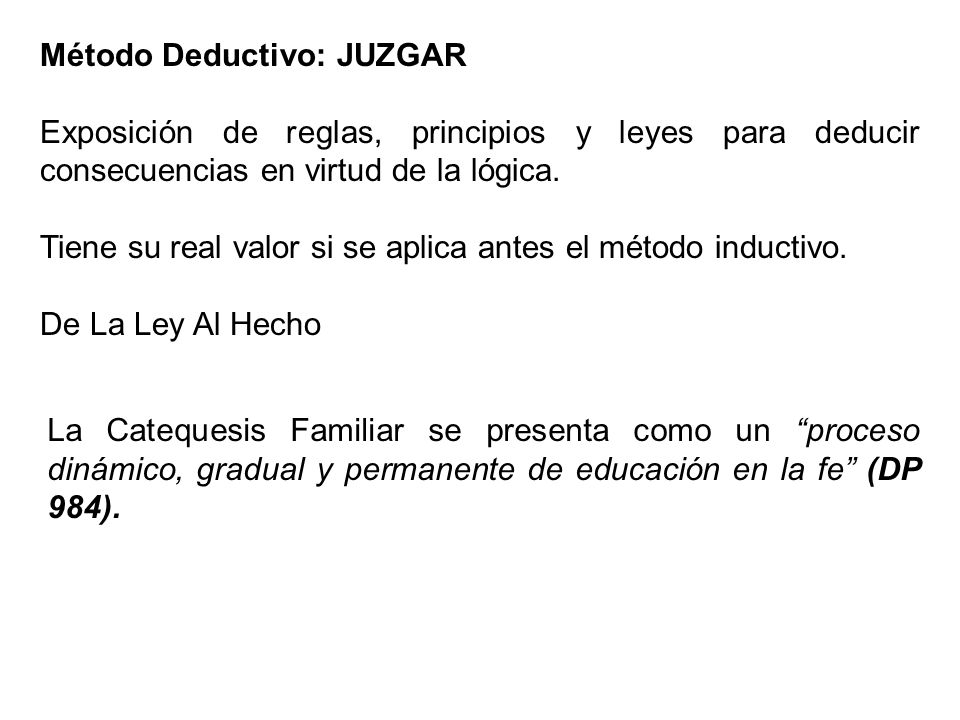 Método Deductivo: JUZGAR

Exposición de reglas, principios y leyes para deducir consecuencias en virtud de la lógica.

Tiene su real valor si se aplica antes el método inductivo.

De La Ley Al Hecho

La Catequesis Familiar se presenta como un “proceso dinámico, gradual y permanente de educación en la fe” (DP 984).